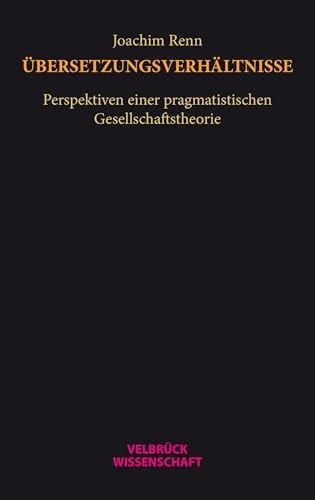 Joachim Renn
ÜBERSETZUNGSVERHÄLTNISSE

Perspektiven einer pragmatistischen Gesellschaftstheorie

VELBRÜCK
WISSENSCHAFT